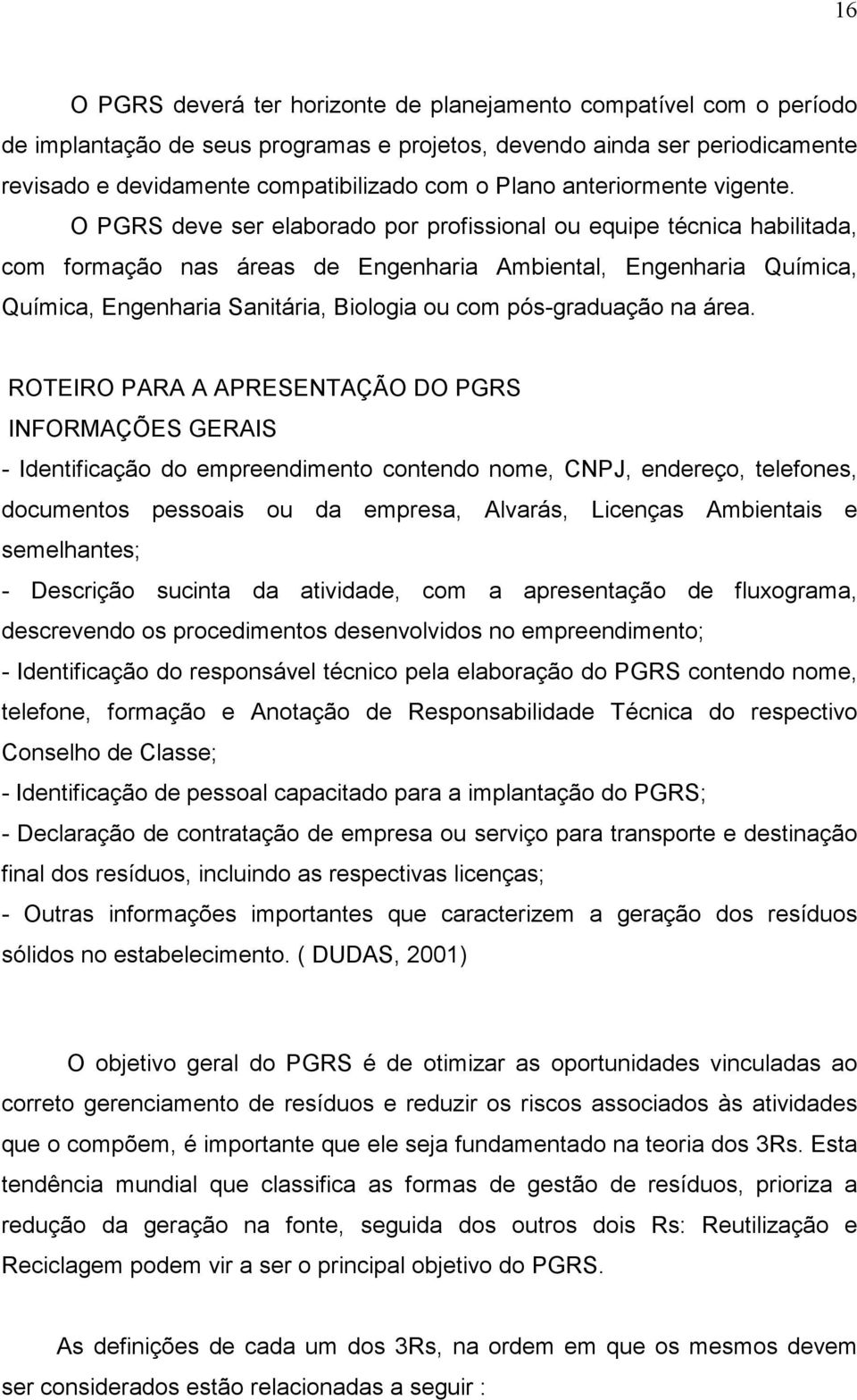 16

O PGRS deverá ter horizonte de planejamento compatível com o período de implantação de seus programas e projetos, devendo ainda ser periodicamente revisado e devidamente compatibilizado com o Plano anteriormente vigente.

O PGRS deve ser elaborado por profissional ou equipe técnica habilitada, com formação nas áreas de Engenharia Ambiental, Engenharia Química, Química, Engenharia Sanitária, Biologia ou com pós-graduação na área.

ROTEIRO PARA A APRESENTAÇÃO DO PGRS

INFORMAÇÕES GERAIS

- Identificação do empreendimento contendo nome, CNPJ, endereço, telefones, documentos pessoais ou da empresa, Alvarás, Licenças Ambientais e semelhantes;

- Descrição sucinta da atividade, com a apresentação de fluxograma, descrevendo os procedimentos desenvolvidos no empreendimento;

- Identificação do responsável técnico pela elaboração do PGRS contendo nome, telefone, formação e Anotação de Responsabilidade Técnica do respectivo Conselho de Classe;

- Identificação de pessoal capacitado para a implantação do PGRS;

- Declaração de contratação de empresa ou serviço para transporte e destinação final dos resíduos, incluindo as respectivas licenças;

- Outras informações importantes que caracterizem a geração dos resíduos sólidos no estabelecimento. ( DUDAS, 2001)

O objetivo geral do PGRS é de otimizar as oportunidades vinculadas ao correto gerenciamento de resíduos e reduzir os riscos associados às atividades que o compõem, é importante que ele seja fundamentado na teoria dos 3Rs. Esta tendência mundial que classifica as formas de gestão de resíduos, prioriza a redução da geração na fonte, seguida dos outros dois Rs: Reutilização e Reciclagem podem vir a ser o principal objetivo do PGRS.

As definições de cada um dos 3Rs, na ordem em que os mesmos devem ser considerados estão relacionadas a seguir :